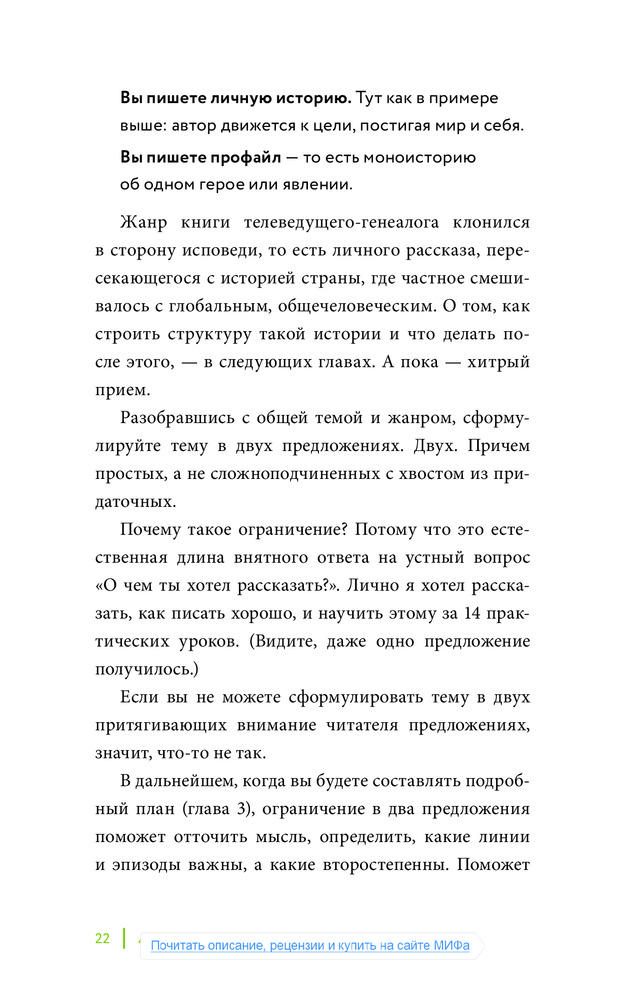 **Вы пишете личную историю.** Тут как в примере выше: автор движется к цели, постигая мир и себя.

**Вы пишете профайл** — то есть моноисторию об одном герое или явлении.

Жанр книги телеведущего-генеалога клонился в сторону исповеди, то есть личного рассказа, пересекающегося с историей страны, где частное смешивалось с глобальным, общечеловеческим. О том, как строить структуру такой истории и что делать после этого, — в следующих главах. А пока — хитрый прием.

Разобравшись с общей темой и жанром, сформулируйте тему в двух предложениях. Двух. Причем простых, а не сложноподчиненных с хвостом из придаточных.

Почему такое ограничение? Потому что это естественная длина внятного ответа на устный вопрос «О чем ты хотел рассказать?». Лично я хотел рассказать, как писать хорошо, и научить этому за 14 практических уроков. (Видите, даже одно предложение получилось.)

Если вы не можете сформулировать тему в двух притягивающих внимание читателя предложениях, значит, что-то не так.

В дальнейшем, когда вы будете составлять подробный план (глава 3), ограничение в два предложения поможет отточить мысль, определить, какие линии и эпизоды важны, а какие второстепенны. Поможет

22

Почитать описание, рецензии и купить на сайте МИФа